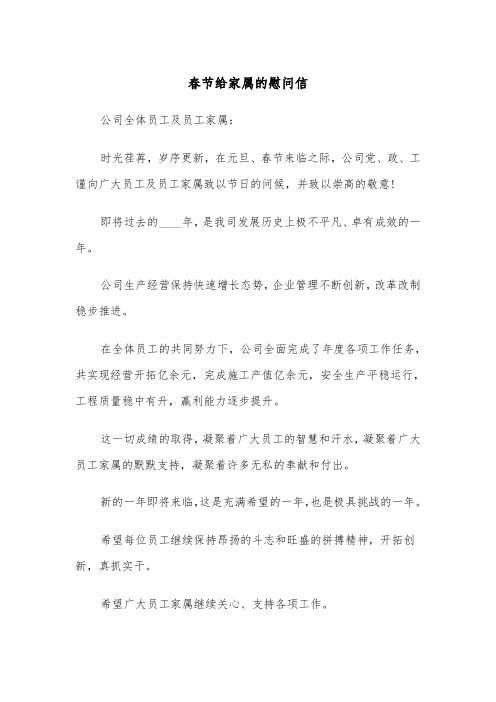 春节给家属的慰问信

公司全体员工及员工家属：

时光荏苒，岁序更新，在元旦、春节来临之际，公司党、政、工谨向广大员工及员工家属致以节日的问候，并致以崇高的敬意！

即将过去的____年，是我司发展历史上极不平凡、卓有成效的一年。

公司生产经营保持快速增长态势，企业管理不断创新，改革改制稳步推进。

在全体员工的共同努力下，公司全面完成了年度各项工作任务，共实现经营开拓亿余元，完成施工产值亿余元，安全生产平稳运行，工程质量稳中有升，赢利能力逐步提升。

这一切成绩的取得，凝聚着广大员工的智慧和汗水，凝聚着广大员工家属的默默支持，凝聚着许多无私的奉献和付出。

新的一年即将来临，这是充满希望的一年，也是极具挑战的一年。

希望每位员工继续保持昂扬的斗志和旺盛的拼搏精神，开拓创新，真抓实干。

希望广大员工家属继续关心、支持各项工作。